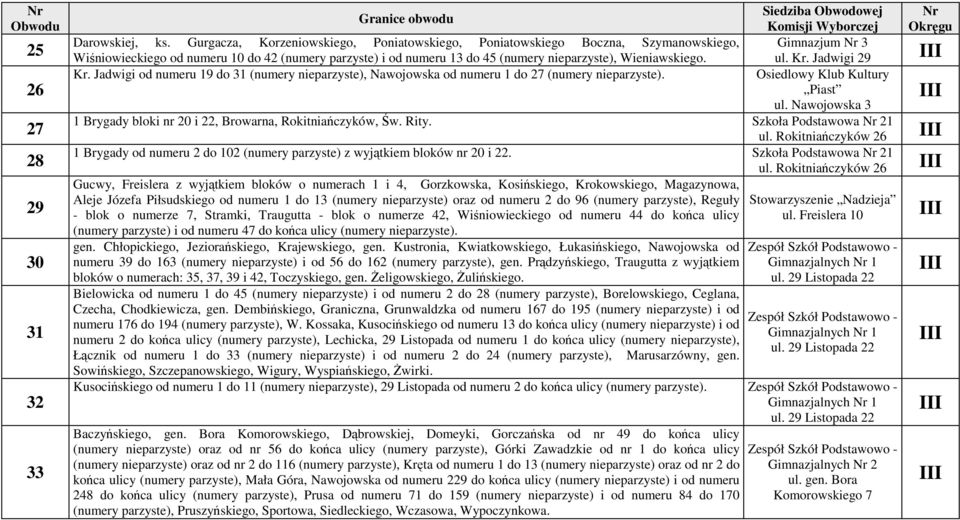 | Nr Obwodu | Granice obwodu | Siedziba Obwodowej Komisji Wyborczej | Nr Okręgu |
|---|---|---|---|
| 25 | Darowskiej, ks. Gurgacza, Korzeniowskiego, Poniatowskiego, Poniatowskiego Boczna, Szymanowskiego, Wiśniowieckiego od numeru 10 do 42 (numery parzyste) i od numeru 13 do 45 (numery nieparzyste), Wieniawskiego. | Gimnazjum Nr 3 ul. Kr. Jadwigi 29 | III |
| 26 | Kr. Jadwigi od numeru 19 do 31 (numery nieparzyste), Nawojowska od numeru 1 do 27 (numery nieparzyste). | Osiedlowy Klub Kultury „Piast" ul. Nawojowska 3 | III |
| 27 | 1 Brygady bloki nr 20 i 22, Browarna, Rokitniańczyków, Św. Rity. | Szkoła Podstawowa Nr 21 ul. Rokitniańczyków 26 | III |
| 28 | 1 Brygady od numeru 2 do 102 (numery parzyste) z wyjątkiem bloków nr 20 i 22. | Szkoła Podstawowa Nr 21 ul. Rokitniańczyków 26 | III |
| 29 | Gucwy, Freislera z wyjątkiem bloków o numerach 1 i 4, Gorzkowska, Kosińskiego, Krokowskiego, Magazynowa, Aleje Józefa Piłsudskiego od numeru 1 do 13 (numery nieparzyste) oraz od numeru 2 do 96 (numery parzyste), Reguły - blok o numerze 7, Stramki, Traugutta - blok o numerze 42, Wiśniowieckiego od numeru 44 do końca ulicy (numery parzyste) i od numeru 47 do końca ulicy (numery nieparzyste). | Stowarzyszenie „Nadzieja" ul. Freislera 10 | III |
| 30 | gen. Chłopickiego, Jeziorańskiego, Krajewskiego, gen. Kustronia, Kwiatkowskiego, Łukasińskiego, Nawojowska od numeru 39 do 163 (numery nieparzyste) i od 56 do 162 (numery parzyste), gen. Prądzyńskiego, Traugutta z wyjątkiem bloków o numerach: 35, 37, 39 i 42, Toczyskiego, gen. Żeligowskiego, Żulińskiego. | Zespół Szkół Podstawowo - Gimnazjalnych Nr 1 ul. 29 Listopada 22 | III |
| 31 | Bielowicka od numeru 1 do 45 (numery nieparzyste) i od numeru 2 do 28 (numery parzyste), Borelowskiego, Ceglana, Czecha, Chodkiewicza, gen. Dembińskiego, Graniczna, Grunwaldzka od numeru 167 do 195 (numery nieparzyste) i od numeru 176 do 194 (numery parzyste), W. Kossaka, Kusocińskiego od numeru 13 do końca ulicy (numery nieparzyste) i od numeru 2 do końca ulicy (numery parzyste), Lechicka, 29 Listopada od numeru 1 do końca ulicy (numery nieparzyste), Łącznik od numeru 1 do 33 (numery nieparzyste) i od numeru 2 do 24 (numery parzyste), Marusarzówny, gen. Sowińskiego, Szczepanowskiego, Wigury, Wyspiańskiego, Żwirki. | Zespół Szkół Podstawowo - Gimnazjalnych Nr 1 ul. 29 Listopada 22 | III |
| 32 | Kusocińskiego od numeru 1 do 11 (numery nieparzyste), 29 Listopada od numeru 2 do końca ulicy (numery parzyste). | Zespół Szkół Podstawowo - Gimnazjalnych Nr 1 ul. 29 Listopada 22 | III |
| 33 | Baczyńskiego, gen. Bora Komorowskiego, Dąbrowskiej, Domeyki, Gorczańska od nr 49 do końca ulicy (numery nieparzyste) oraz od nr 56 do końca ulicy (numery parzyste), Górki Zawadzkie od nr 1 do końca ulicy (numery nieparzyste) oraz od nr 2 do 116 (numery parzyste), Kręta od numeru 1 do 13 (numery nieparzyste) oraz od nr 2 do końca ulicy (numery parzyste), Mała Góra, Nawojowska od numeru 229 do końca ulicy (numery nieparzyste) i od numeru 248 do końca ulicy (numery parzyste), Prusa od numeru 71 do 159 (numery nieparzyste) i od numeru 84 do 170 (numery parzyste), Pruszyńskiego, Sportowa, Siedleckiego, Wczasowa, Wypoczynkowa. | Zespół Szkół Podstawowo - Gimnazjalnych Nr 2 ul. gen. Bora Komorowskiego 7 | III |